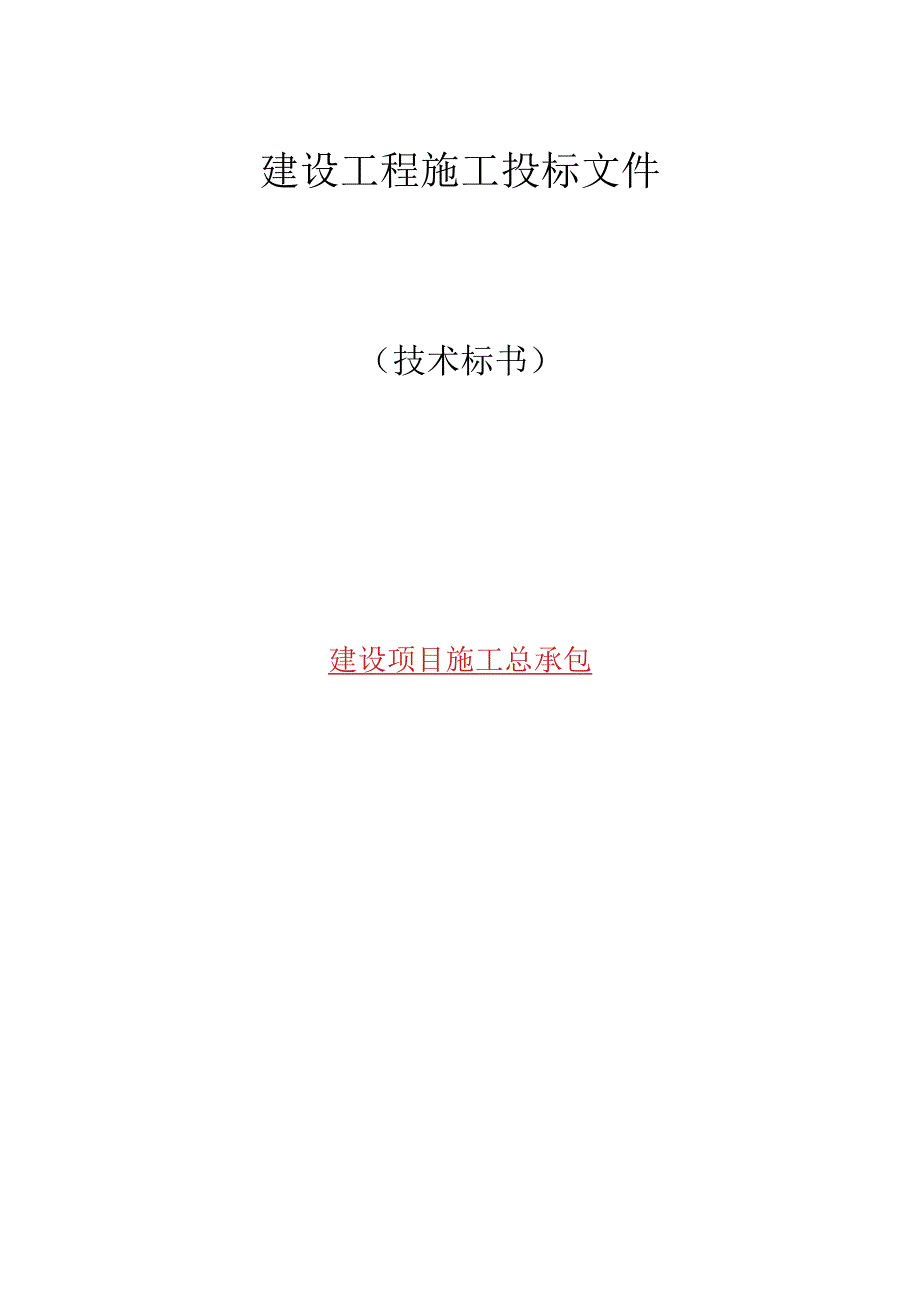 建设工程施工投标文件

（技术标书）

建设项目施工总承包